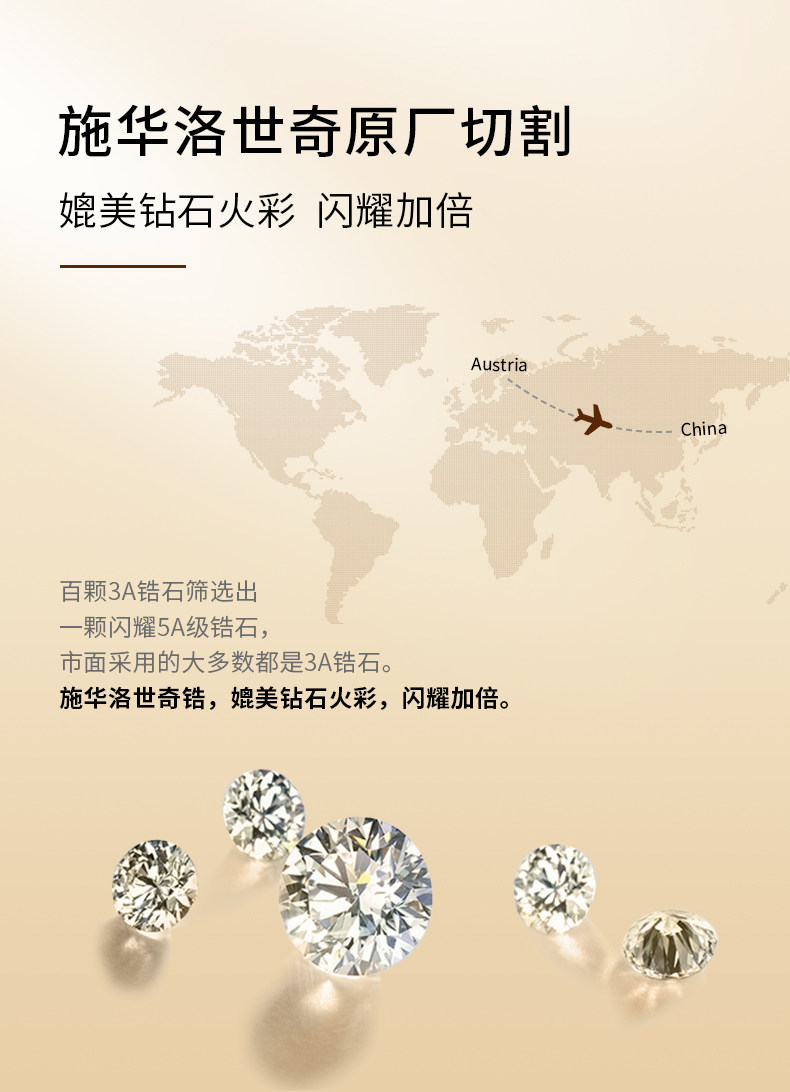 施华洛世奇原厂切割

媲美钻石火彩 闪耀加倍

Austria

China

百颗3A锆石筛选出
一颗闪耀5A级锆石，
市面采用的大多数都是3A锆石。
施华洛世奇锆，媲美钻石火彩，闪耀加倍。